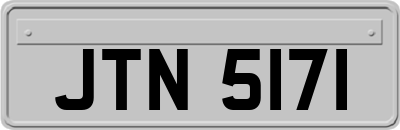 JTN 5171